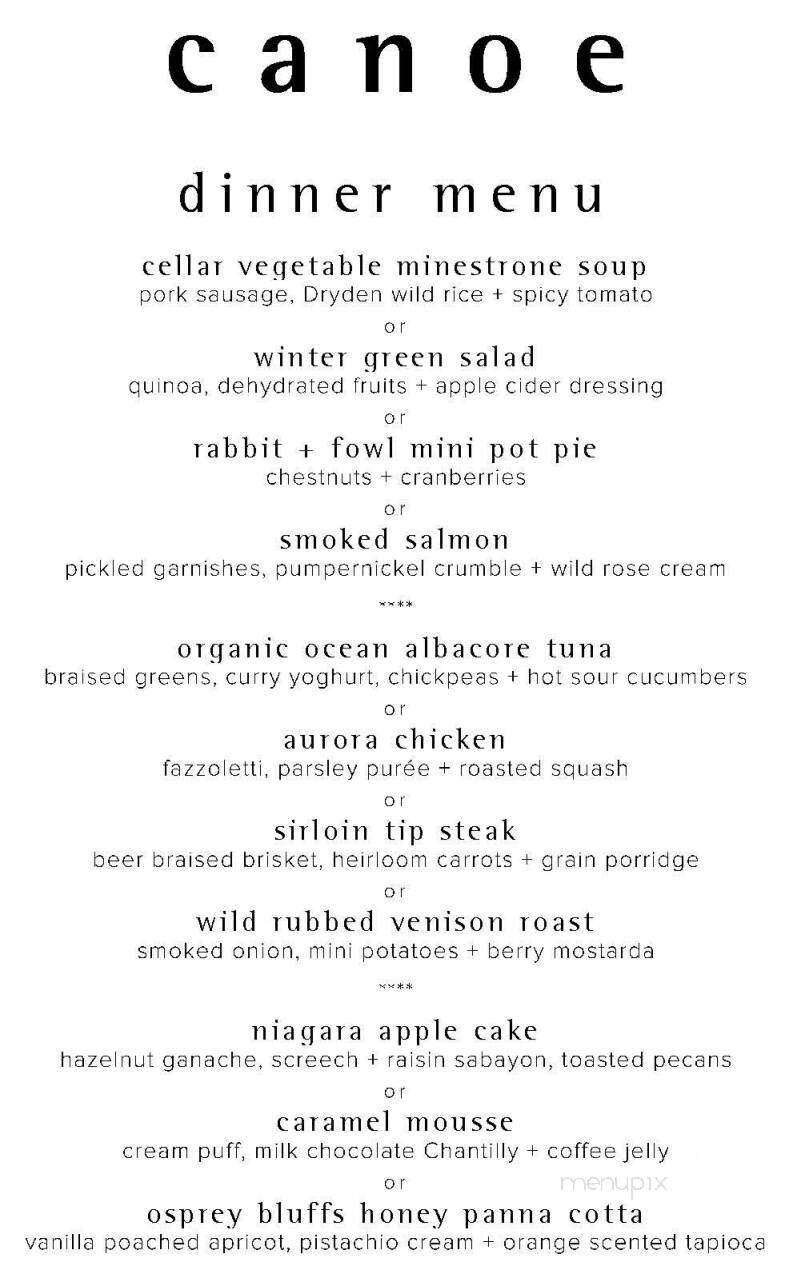 canoe

dinner menu

cellar vegetable minestrone soup
pork sausage, Dryden wild rice + spicy tomato

or

winter green salad
quinoa, dehydrated fruits + apple cider dressing

or

rabbit + fowl mini pot pie
chestnuts + cranberries

or

smoked salmon
pickled garnishes, pumpernickel crumble + wild rose cream

****

organic ocean albacore tuna
braised greens, curry yoghurt, chickpeas + hot sour cucumbers

or

aurora chicken
fazzoletti, parsley purée + roasted squash

or

sirloin tip steak
beer braised brisket, heirloom carrots + grain porridge

or

wild rubbed venison roast
smoked onion, mini potatoes + berry mostarda

****

niagara apple cake
hazelnut ganache, screech + raisin sabayon, toasted pecans

or

caramel mousse
cream puff, milk chocolate Chantilly + coffee jelly

or

osprey bluffs honey panna cotta
vanilla poached apricot, pistachio cream + orange scented tapioca

menupix